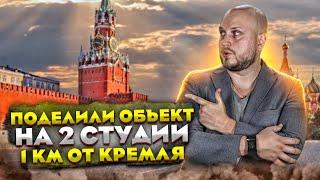 ПОДЕЛИЛИ ОБЪЕКТ
НА 2 СТУДИИ
1 КМ ОТ КРЕМЛЯ